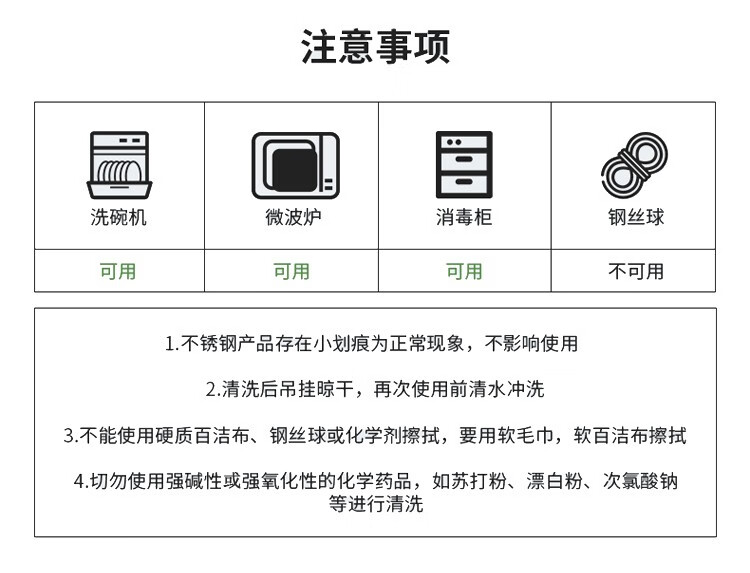 注意事项

| 洗碗机 | 微波炉 | 消毒柜 | 钢丝球 |
|---|---|---|---|
| 可用 | 可用 | 可用 | 不可用 |

1.不锈钢产品存在小划痕为正常现象，不影响使用

2.清洗后吊挂晾干，再次使用前清水冲洗

3.不能使用硬质百洁布、钢丝球或化学剂擦拭，要用软毛巾，软百洁布擦拭

4.切勿使用强碱性或强氧化性的化学药品，如苏打粉、漂白粉、次氯酸钠等进行清洗